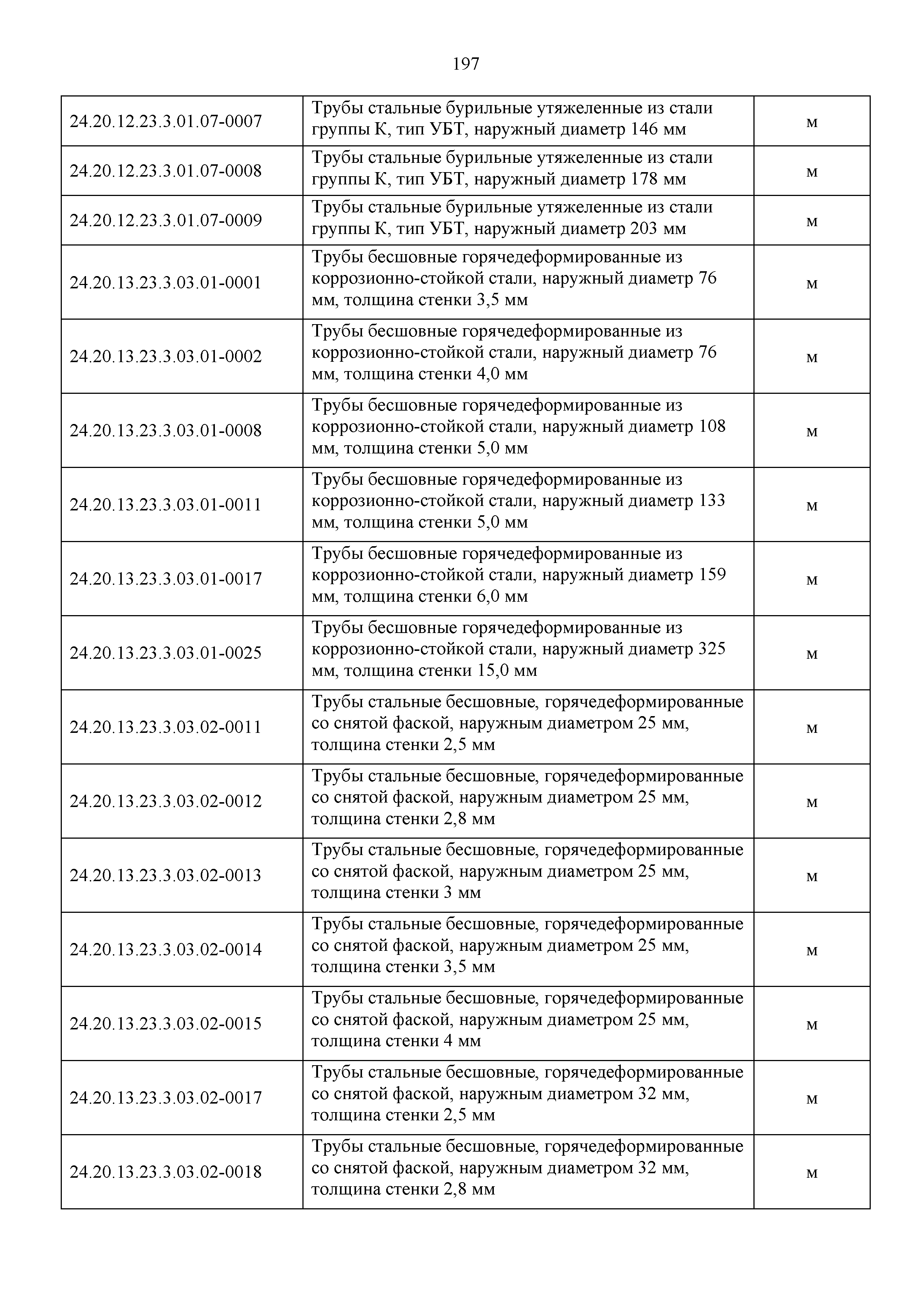 197

| | | |
|---|---|---|
| 24.20.12.23.3.01.07-0007 | Трубы стальные бурильные утяжеленные из стали группы К, тип УБТ, наружный диаметр 146 мм | м |
| 24.20.12.23.3.01.07-0008 | Трубы стальные бурильные утяжеленные из стали группы К, тип УБТ, наружный диаметр 178 мм | м |
| 24.20.12.23.3.01.07-0009 | Трубы стальные бурильные утяжеленные из стали группы К, тип УБТ, наружный диаметр 203 мм | м |
| 24.20.13.23.3.03.01-0001 | Трубы бесшовные горячедеформированные из коррозионно-стойкой стали, наружный диаметр 76 мм, толщина стенки 3,5 мм | м |
| 24.20.13.23.3.03.01-0002 | Трубы бесшовные горячедеформированные из коррозионно-стойкой стали, наружный диаметр 76 мм, толщина стенки 4,0 мм | м |
| 24.20.13.23.3.03.01-0008 | Трубы бесшовные горячедеформированные из коррозионно-стойкой стали, наружный диаметр 108 мм, толщина стенки 5,0 мм | м |
| 24.20.13.23.3.03.01-0011 | Трубы бесшовные горячедеформированные из коррозионно-стойкой стали, наружный диаметр 133 мм, толщина стенки 5,0 мм | м |
| 24.20.13.23.3.03.01-0017 | Трубы бесшовные горячедеформированные из коррозионно-стойкой стали, наружный диаметр 159 мм, толщина стенки 6,0 мм | м |
| 24.20.13.23.3.03.01-0025 | Трубы бесшовные горячедеформированные из коррозионно-стойкой стали, наружный диаметр 325 мм, толщина стенки 15,0 мм | м |
| 24.20.13.23.3.03.02-0011 | Трубы стальные бесшовные, горячедеформированные со снятой фаской, наружным диаметром 25 мм, толщина стенки 2,5 мм | м |
| 24.20.13.23.3.03.02-0012 | Трубы стальные бесшовные, горячедеформированные со снятой фаской, наружным диаметром 25 мм, толщина стенки 2,8 мм | м |
| 24.20.13.23.3.03.02-0013 | Трубы стальные бесшовные, горячедеформированные со снятой фаской, наружным диаметром 25 мм, толщина стенки 3 мм | м |
| 24.20.13.23.3.03.02-0014 | Трубы стальные бесшовные, горячедеформированные со снятой фаской, наружным диаметром 25 мм, толщина стенки 3,5 мм | м |
| 24.20.13.23.3.03.02-0015 | Трубы стальные бесшовные, горячедеформированные со снятой фаской, наружным диаметром 25 мм, толщина стенки 4 мм | м |
| 24.20.13.23.3.03.02-0017 | Трубы стальные бесшовные, горячедеформированные со снятой фаской, наружным диаметром 32 мм, толщина стенки 2,5 мм | м |
| 24.20.13.23.3.03.02-0018 | Трубы стальные бесшовные, горячедеформированные со снятой фаской, наружным диаметром 32 мм, толщина стенки 2,8 мм | м |